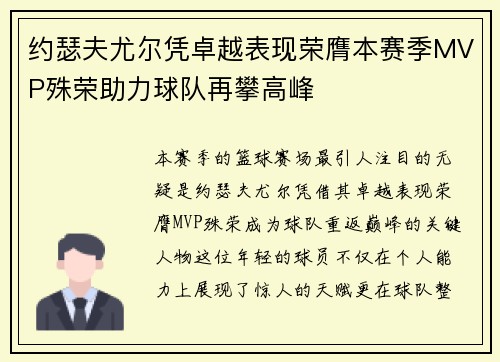 约瑟夫尤尔凭卓越表现荣膺本赛季MVP殊荣助力球队再攀高峰

本赛季的篮球赛场最引人注目的无疑是约瑟夫尤尔凭借其卓越表现荣膺MVP殊荣成为球队重返巅峰的关键人物这位年轻的球员不仅在个人能力上展现了惊人的天赋更在球队整